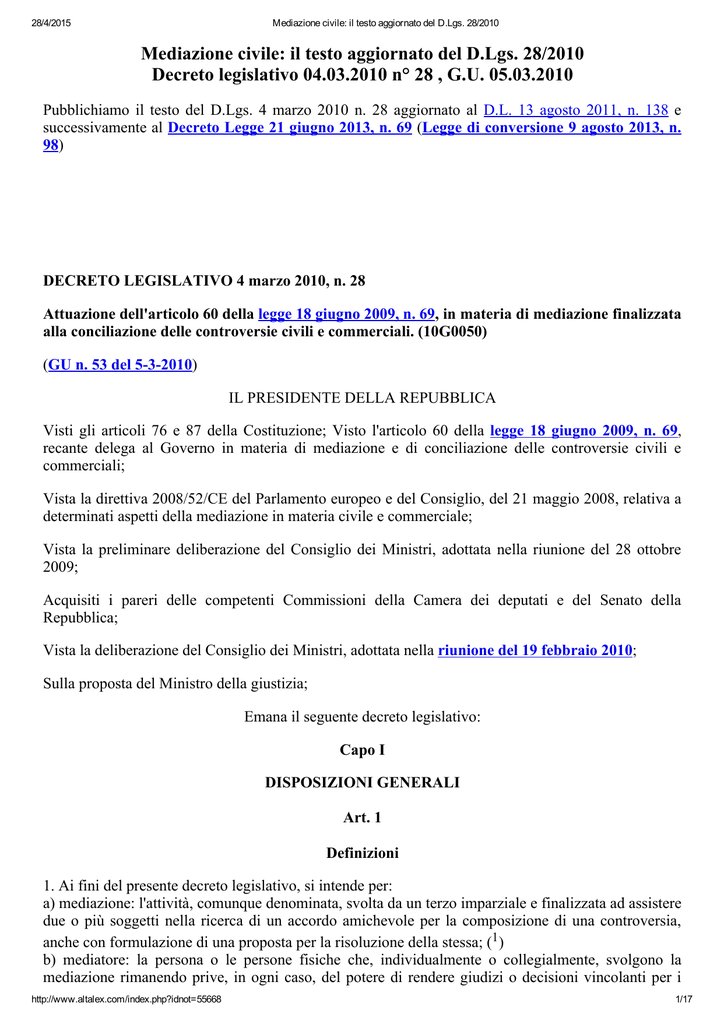 28/4/2015 Mediazione civile: il testo aggiornato del D.Lgs. 28/2010

Mediazione civile: il testo aggiornato del D.Lgs. 28/2010
Decreto legislativo 04.03.2010 n° 28 , G.U. 05.03.2010

Pubblichiamo il testo del D.Lgs. 4 marzo 2010 n. 28 aggiornato al D.L. 13 agosto 2011, n. 138 e successivamente al Decreto Legge 21 giugno 2013, n. 69 (Legge di conversione 9 agosto 2013, n. 98)

DECRETO LEGISLATIVO 4 marzo 2010, n. 28

Attuazione dell'articolo 60 della legge 18 giugno 2009, n. 69, in materia di mediazione finalizzata alla conciliazione delle controversie civili e commerciali. (10G0050)

(GU n. 53 del 5-3-2010)

IL PRESIDENTE DELLA REPUBBLICA

Visti gli articoli 76 e 87 della Costituzione; Visto l'articolo 60 della legge 18 giugno 2009, n. 69, recante delega al Governo in materia di mediazione e di conciliazione delle controversie civili e commerciali;

Vista la direttiva 2008/52/CE del Parlamento europeo e del Consiglio, del 21 maggio 2008, relativa a determinati aspetti della mediazione in materia civile e commerciale;

Vista la preliminare deliberazione del Consiglio dei Ministri, adottata nella riunione del 28 ottobre 2009;

Acquisiti i pareri delle competenti Commissioni della Camera dei deputati e del Senato della Repubblica;

Vista la deliberazione del Consiglio dei Ministri, adottata nella riunione del 19 febbraio 2010;

Sulla proposta del Ministro della giustizia;

Emana il seguente decreto legislativo:

Capo I

DISPOSIZIONI GENERALI

Art. 1

Definizioni

1. Ai fini del presente decreto legislativo, si intende per:
a) mediazione: l'attività, comunque denominata, svolta da un terzo imparziale e finalizzata ad assistere due o più soggetti nella ricerca di un accordo amichevole per la composizione di una controversia, anche con formulazione di una proposta per la risoluzione della stessa; ($^1$)
b) mediatore: la persona o le persone fisiche che, individualmente o collegialmente, svolgono la mediazione rimanendo prive, in ogni caso, del potere di rendere giudizi o decisioni vincolanti per i

http://www.altalex.com/index.php?idnot=55668 1/17